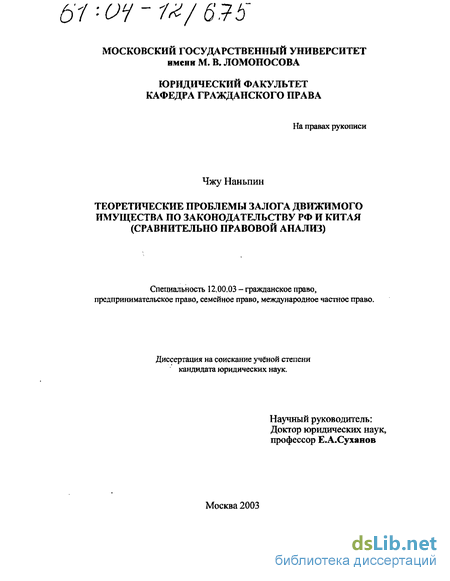 61:04-12/675

МОСКОВСКИЙ ГОСУДАРСТВЕННЫЙ УНИВЕРСИТЕТ
имени М. В. ЛОМОНОСОВА

ЮРИДИЧЕСКИЙ ФАКУЛЬТЕТ
КАФЕДРА ГРАЖДАНСКОГО ПРАВА

На правах рукописи

Чжу Наньпин

ТЕОРЕТИЧЕСКИЕ ПРОБЛЕМЫ ЗАЛОГА ДВИЖИМОГО ИМУЩЕСТВА ПО ЗАКОНОДАТЕЛЬСТВУ РФ И КИТАЯ (СРАВНИТЕЛЬНО ПРАВОВОЙ АНАЛИЗ)

Специальность 12.00.03 – гражданское право, предпринимательское право, семейное право, международное частное право.

Диссертация на соискание учёной степени кандидата юридических наук.

Научный руководитель:
Доктор юридических наук,
профессор Е.А.Суханов

Москва 2003

dsLib.net
библиотека диссертаций